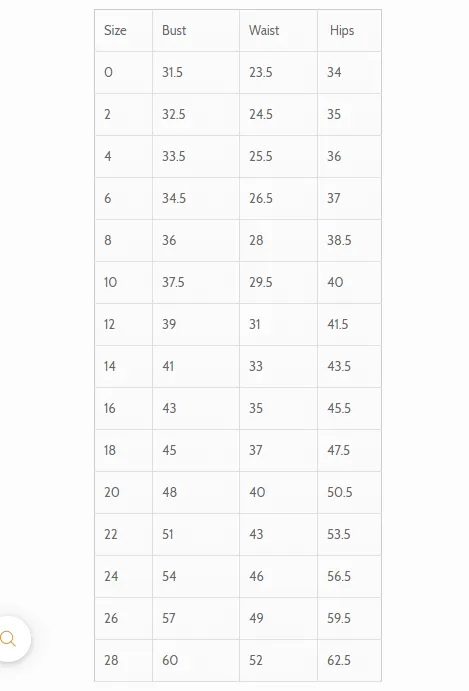 | Size | Bust | Waist | Hips |
|---|---|---|---|
| 0 | 31.5 | 23.5 | 34 |
| 2 | 32.5 | 24.5 | 35 |
| 4 | 33.5 | 25.5 | 36 |
| 6 | 34.5 | 26.5 | 37 |
| 8 | 36 | 28 | 38.5 |
| 10 | 37.5 | 29.5 | 40 |
| 12 | 39 | 31 | 41.5 |
| 14 | 41 | 33 | 43.5 |
| 16 | 43 | 35 | 45.5 |
| 18 | 45 | 37 | 47.5 |
| 20 | 48 | 40 | 50.5 |
| 22 | 51 | 43 | 53.5 |
| 24 | 54 | 46 | 56.5 |
| 26 | 57 | 49 | 59.5 |
| 28 | 60 | 52 | 62.5 |